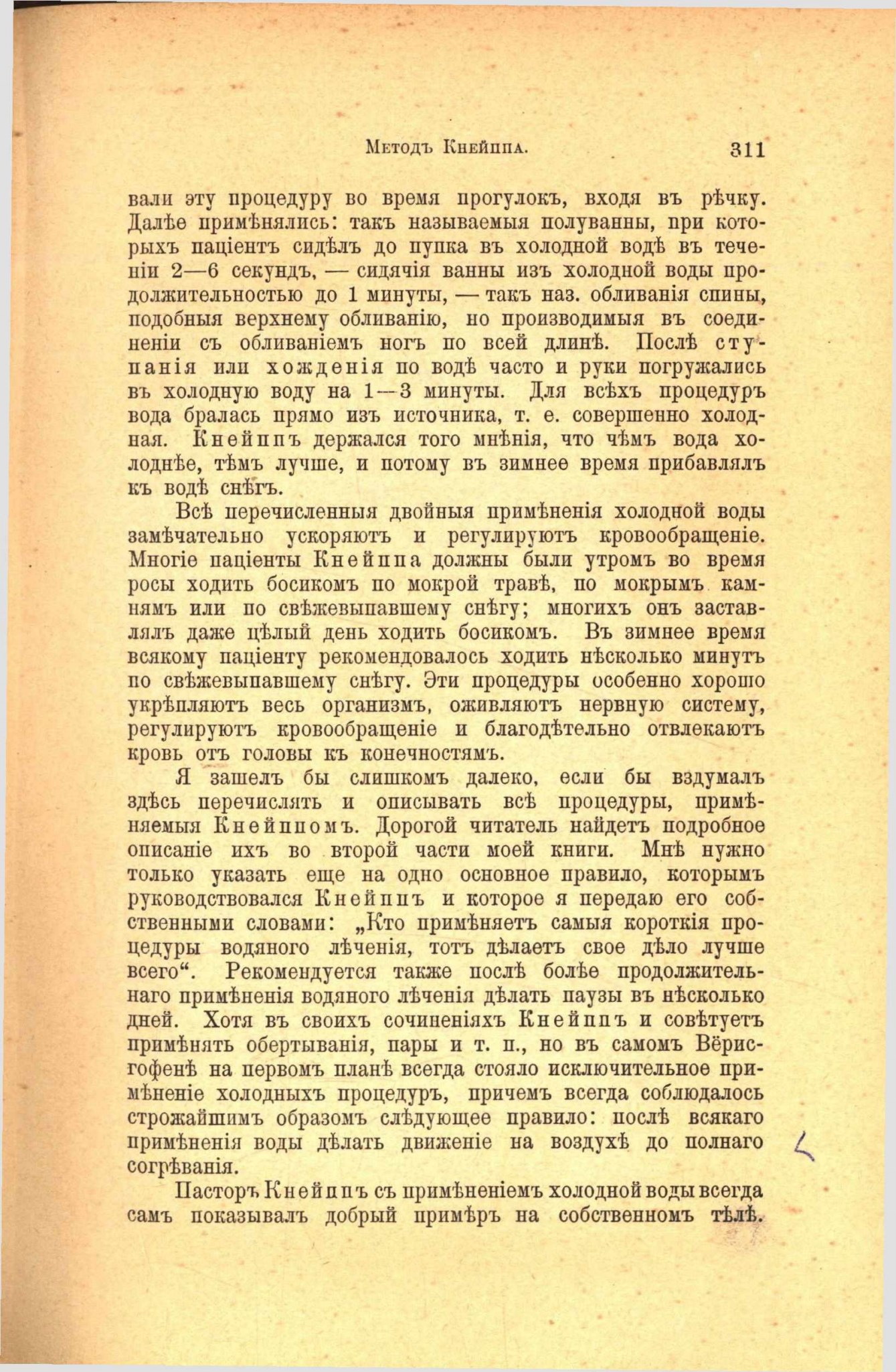 Методъ Кнейппа. 311

вали эту процедуру во время прогулокъ, входя въ рѣчку. Далѣе примѣнялись: такъ называемыя полуванны, при которыхъ паціентъ сидѣлъ до пупка въ холодной водѣ въ теченіи 2—6 секундъ, — сидячія ванны изъ холодной воды продолжительностью до 1 минуты, — такъ наз. обливанія спины, подобныя верхнему обливанію, но производимыя въ соединеніи съ обливаніемъ ногъ по всей длинѣ. Послѣ ступанія или хожденія по водѣ часто и руки погружались въ холодную воду на 1—3 минуты. Для всѣхъ процедуръ вода бралась прямо изъ источника, т. е. совершенно холодная. Кнейппъ держался того мнѣнія, что чѣмъ вода холоднѣе, тѣмъ лучше, и потому въ зимнее время прибавлялъ къ водѣ снѣгъ.

Всѣ перечисленныя двойныя примѣненія холодной воды замѣчательно ускоряютъ и регулируютъ кровообращеніе. Многіе паціенты Кнейппа должны были утромъ во время росы ходить босикомъ по мокрой травѣ, по мокрымъ камнямъ или по свѣжевыпавшему снѣгу; многихъ онъ заставлялъ даже цѣлый день ходить босикомъ. Въ зимнее время всякому паціенту рекомендовалось ходить нѣсколько минутъ по свѣжевыпавшему снѣгу. Эти процедуры особенно хорошо укрѣпляютъ весь организмъ, оживляютъ нервную систему, регулируютъ кровообращеніе и благодѣтельно отвлекаютъ кровь отъ головы къ конечностямъ.

Я зашелъ бы слишкомъ далеко, если бы вздумалъ здѣсь перечислять и описывать всѣ процедуры, примѣняемыя Кнейппомъ. Дорогой читатель найдетъ подробное описаніе ихъ во второй части моей книги. Мнѣ нужно только указать еще на одно основное правило, которымъ руководствовался Кнейппъ и которое я передаю его собственными словами: „Кто примѣняетъ самыя короткія процедуры водяного лѣченія, тотъ дѣлаетъ свое дѣло лучше всего“. Рекомендуется также послѣ болѣе продолжительнаго примѣненія водяного лѣченія дѣлать паузы въ нѣсколько дней. Хотя въ своихъ сочиненіяхъ Кнейппъ и совѣтуетъ примѣнять обертыванія, пары и т. п., но въ самомъ Вёрисгофенѣ на первомъ планѣ всегда стояло исключительное примѣненіе холодныхъ процедуръ, причемъ всегда соблюдалось строжайшимъ образомъ слѣдующее правило: послѣ всякаго примѣненія воды дѣлать движеніе на воздухѣ до полнаго согрѣванія.

Пасторъ Кнейппъ съ примѣненіемъ холодной воды всегда самъ показывалъ добрый примѣръ на собственномъ тѣлѣ.